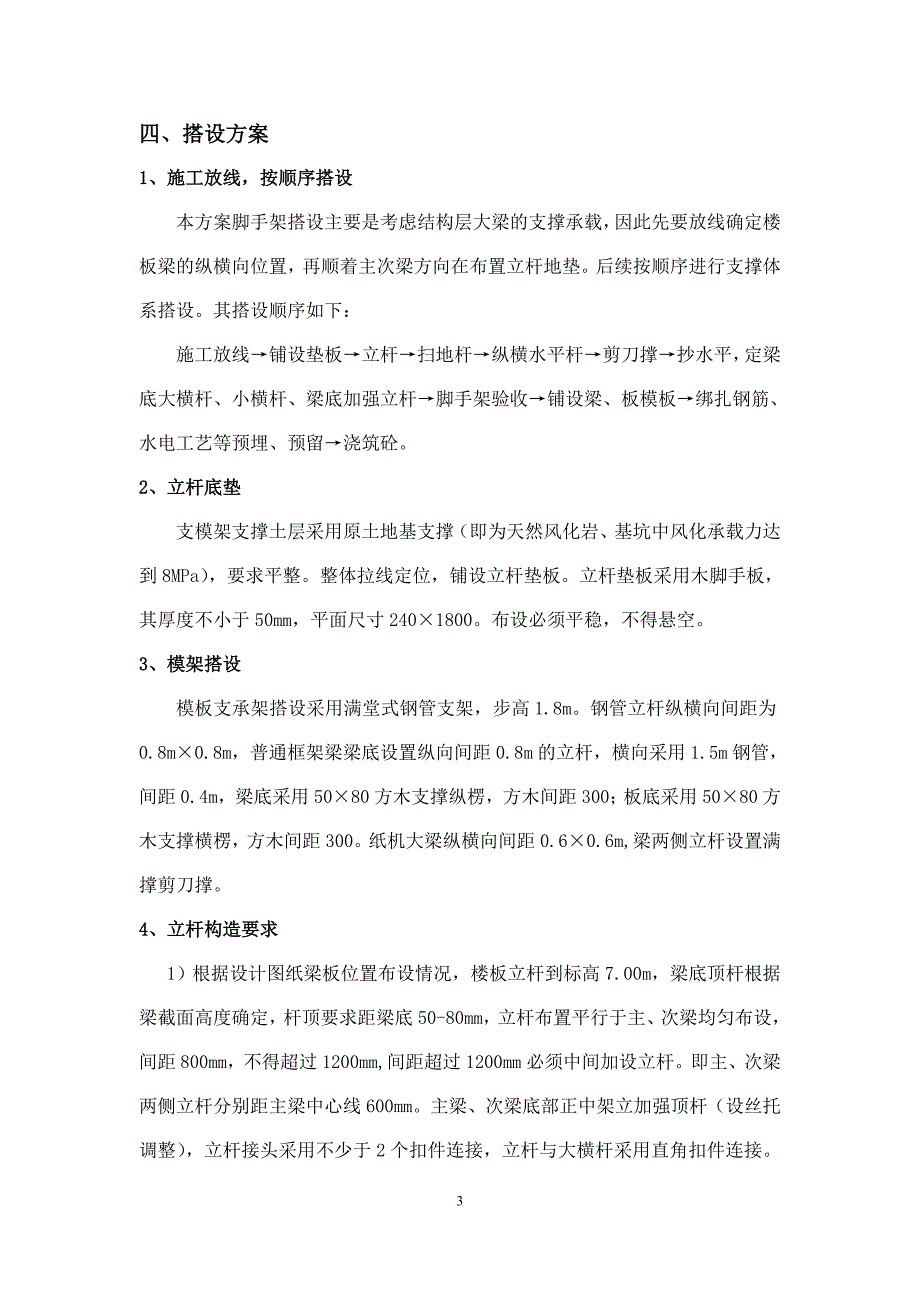 四、搭设方案

1、施工放线，按顺序搭设

本方案脚手架搭设主要是考虑结构层大梁的支撑承载，因此先要放线确定楼板梁的纵横向位置，再顺着主次梁方向在布置立杆地垫。后续按顺序进行支撑体系搭设。其搭设顺序如下：

施工放线→铺设垫板→立杆→扫地杆→纵横水平杆→剪刀撑→抄水平，定梁底大横杆、小横杆、梁底加强立杆→脚手架验收→铺设梁、板模板→绑扎钢筋、水电工艺等预埋、预留→浇筑砼。

2、立杆底垫

支模架支撑土层采用原土地基支撑（即为天然风化岩、基坑中风化承载力达到 8MPa），要求平整。整体拉线定位，铺设立杆垫板。立杆垫板采用木脚手板，其厚度不小于 50mm，平面尺寸 240×1800。布设必须平稳，不得悬空。

3、模架搭设

模板支承架搭设采用满堂式钢管支架，步高 1.8m。钢管立杆纵横向间距为 0.8m×0.8m，普通框架梁梁底设置纵向间距 0.8m 的立杆，横向采用 1.5m 钢管，间距 0.4m，梁底采用 50×80 方木支撑纵楞，方木间距 300；板底采用 50×80 方木支撑横楞，方木间距 300。纸机大梁纵横向间距 0.6×0.6m,梁两侧立杆设置满撑剪刀撑。

4、立杆构造要求

1）根据设计图纸梁板位置布设情况，楼板立杆到标高 7.00m，梁底顶杆根据梁截面高度确定，杆顶要求距梁底 50-80mm，立杆布置平行于主、次梁均匀布设，间距 800mm，不得超过 1200mm,间距超过 1200mm 必须中间加设立杆。即主、次梁两侧立杆分别距主梁中心线 600mm。主梁、次梁底部正中架立加强顶杆（设丝托调整），立杆接头采用不少于 2 个扣件连接，立杆与大横杆采用直角扣件连接。

3